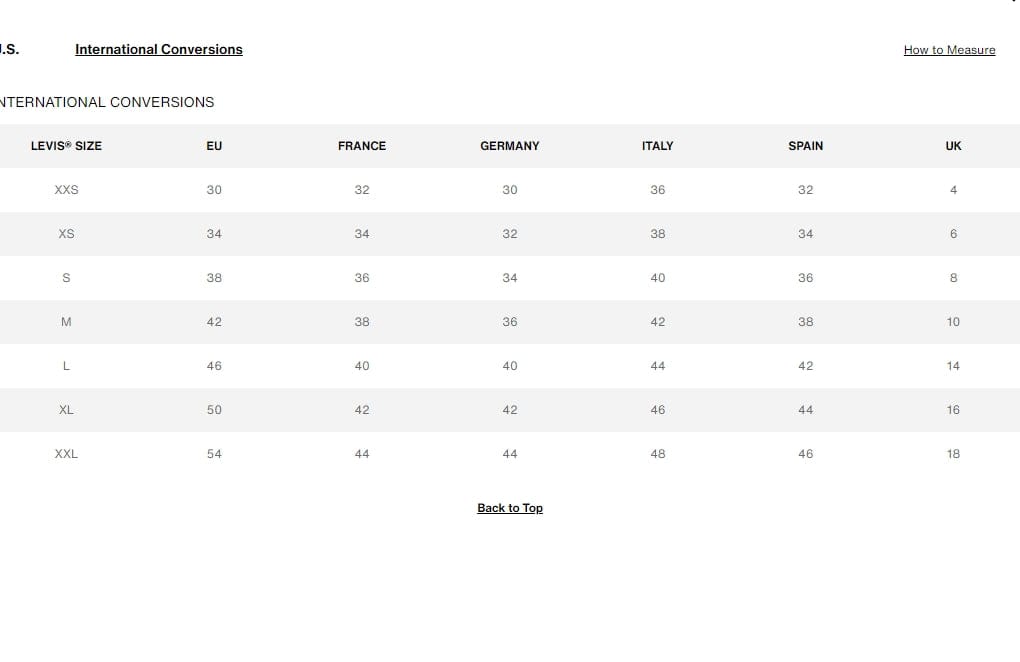 .S.
International Conversions
How to Measure

NTERNATIONAL CONVERSIONS

| LEVIS® SIZE | EU | FRANCE | GERMANY | ITALY | SPAIN | UK |
|---|---|---|---|---|---|---|
| XXS | 30 | 32 | 30 | 36 | 32 | 4 |
| XS | 34 | 34 | 32 | 38 | 34 | 6 |
| S | 38 | 36 | 34 | 40 | 36 | 8 |
| M | 42 | 38 | 36 | 42 | 38 | 10 |
| L | 46 | 40 | 40 | 44 | 42 | 14 |
| XL | 50 | 42 | 42 | 46 | 44 | 16 |
| XXL | 54 | 44 | 44 | 48 | 46 | 18 |

Back to Top